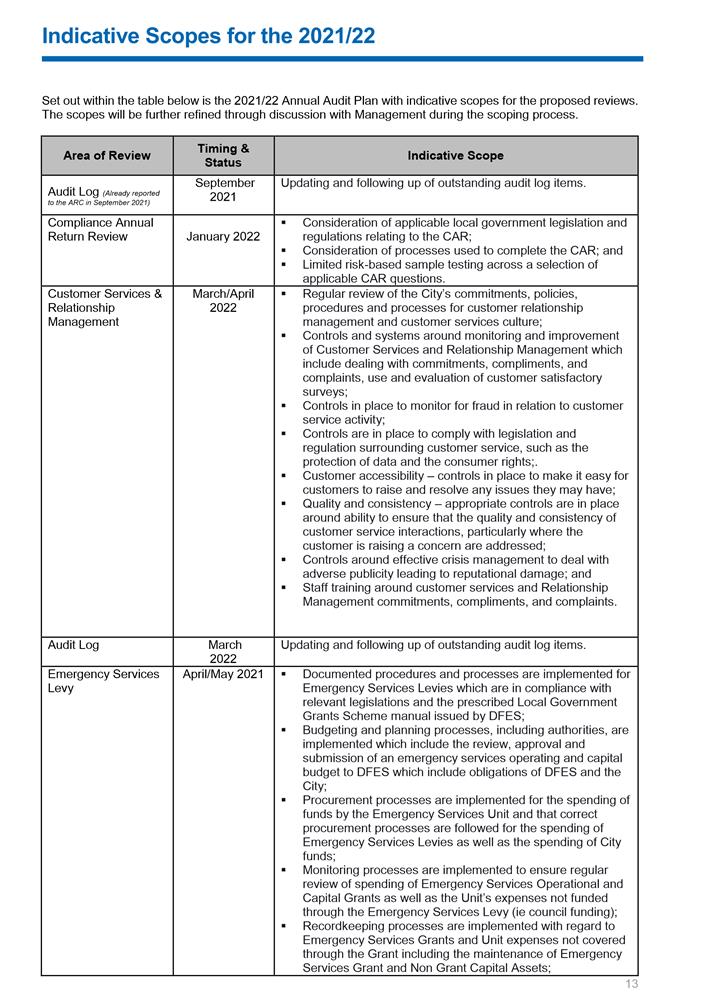 Indicative Scopes for the 2021/22

Set out within the table below is the 2021/22 Annual Audit Plan with indicative scopes for the proposed reviews. The scopes will be further refined through discussion with Management during the scoping process.

| Area of Review | Timing & Status | Indicative Scope |
|---|---|---|
| Audit Log (Already reported to the ARC in September 2021) | September 2021 | Updating and following up of outstanding audit log items. |
| Compliance Annual Return Review | January 2022 | ▪ Consideration of applicable local government legislation and regulations relating to the CAR; ▪ Consideration of processes used to complete the CAR; and ▪ Limited risk-based sample testing across a selection of applicable CAR questions. |
| Customer Services & Relationship Management | March/April 2022 | ▪ Regular review of the City's commitments, policies, procedures and processes for customer relationship management and customer services culture; ▪ Controls and systems around monitoring and improvement of Customer Services and Relationship Management which include dealing with commitments, compliments, and complaints, use and evaluation of customer satisfactory surveys; ▪ Controls in place to monitor for fraud in relation to customer service activity; ▪ Controls are in place to comply with legislation and regulation surrounding customer service, such as the protection of data and the consumer rights;. ▪ Customer accessibility – controls in place to make it easy for customers to raise and resolve any issues they may have; ▪ Quality and consistency – appropriate controls are in place around ability to ensure that the quality and consistency of customer service interactions, particularly where the customer is raising a concern are addressed; ▪ Controls around effective crisis management to deal with adverse publicity leading to reputational damage; and ▪ Staff training around customer services and Relationship Management commitments, compliments, and complaints. |
| Audit Log | March 2022 | Updating and following up of outstanding audit log items. |
| Emergency Services Levy | April/May 2021 | ▪ Documented procedures and processes are implemented for Emergency Services Levies which are in compliance with relevant legislations and the prescribed Local Government Grants Scheme manual issued by DFES; ▪ Budgeting and planning processes, including authorities, are implemented which include the review, approval and submission of an emergency services operating and capital budget to DFES which include obligations of DFES and the City; ▪ Procurement processes are implemented for the spending of funds by the Emergency Services Unit and that correct procurement processes are followed for the spending of Emergency Services Levies as well as the spending of City funds; ▪ Monitoring processes are implemented to ensure regular review of spending of Emergency Services Operational and Capital Grants as well as the Unit's expenses not funded through the Emergency Services Levy (ie council funding); ▪ Recordkeeping processes are implemented with regard to Emergency Services Grants and Unit expenses not covered through the Grant including the maintenance of Emergency Services Grant and Non Grant Capital Assets; |

13